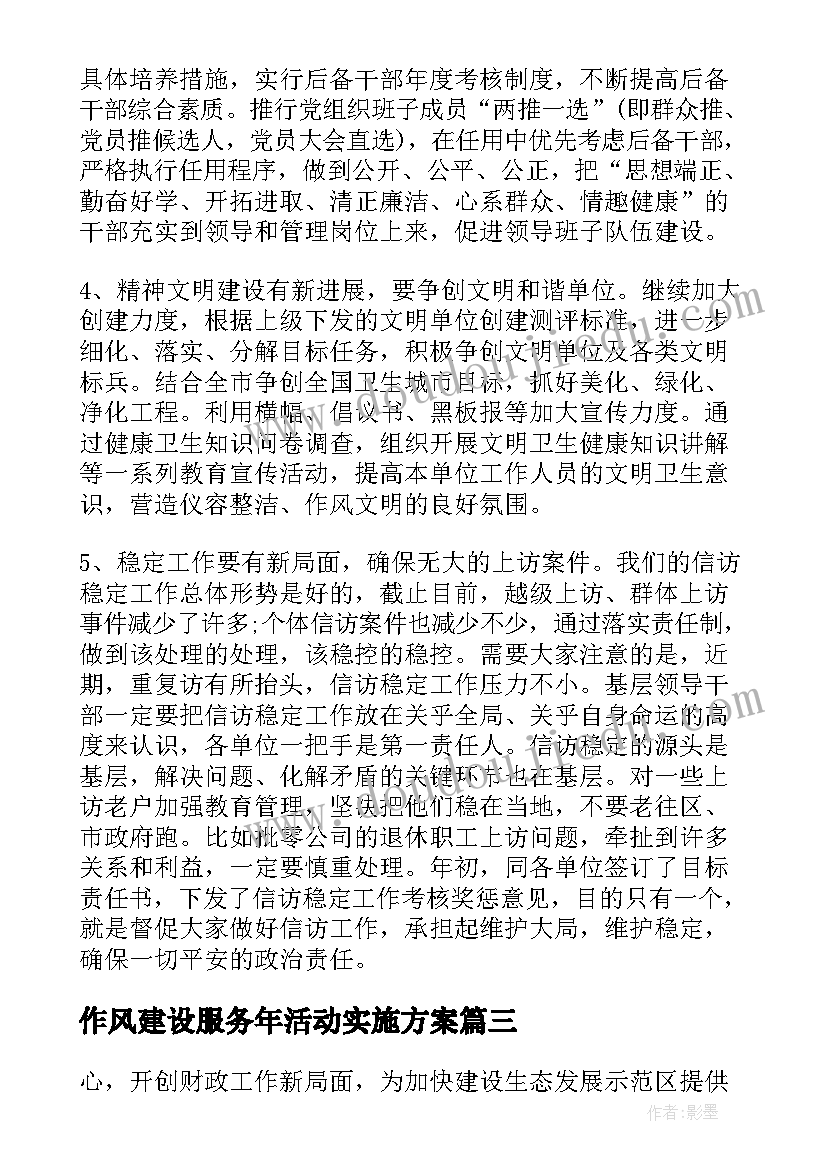 具体培养措施，实行后备干部年度考核制度，不断提高后备干部综合素质。推行党组织班子成员“两推一选”(即群众推、党员推候选人，党员大会直选)，在任用中优先考虑后备干部，严格执行任用程序，做到公开、公平、公正，把“思想端正、勤奋好学、开拓进取、清正廉洁、心系群众、情趣健康”的干部充实到领导和管理岗位上来，促进领导班子队伍建设。

4、精神文明建设有新进展，要争创文明和谐单位。继续加大创建力度，根据上级下发的文明单位创建测评标准，进一步细化、落实、分解目标任务，积极争创文明单位及各类文明标兵。结合全市争创全国卫生城市目标，抓好美化、绿化、净化工程。利用横幅、倡议书、黑板报等加大宣传力度。通过健康卫生知识问卷调查，组织开展文明卫生健康知识讲解等一系列教育宣传活动，提高本单位工作人员的文明卫生意识，营造仪容整洁、作风文明的良好氛围。

5、稳定工作要有新局面，确保无大的上访案件。我们的信访稳定工作总体形势是好的，截止目前，越级上访、群体上访事件减少了许多;个体信访案件也减少不少，通过落实责任制，做到该处理的处理，该稳控的稳控。需要大家注意的是，近期，重复访有所抬头，信访稳定工作压力不小。基层领导干部一定要把信访稳定工作放在关乎全局、关乎自身命运的高度来认识，各单位一把手是第一责任人。信访稳定的源头是基层，解决问题、化解矛盾的关键环节也在基层。对一些上访老户加强教育管理，坚决把他们稳在当地，不要老往区、市政府跑。比如批零公司的退休职工上访问题，牵扯到许多关系和利益，一定要慎重处理。年初，同各单位签订了目标责任书，下发了信访稳定工作考核奖惩意见，目的只有一个，就是督促大家做好信访工作，承担起维护大局，维护稳定，确保一切平安的政治责任。

作风建设服务年活动实施方案篇三

心，开创财政工作新局面，为加快建设生态发展示范区提供

作者:影墨